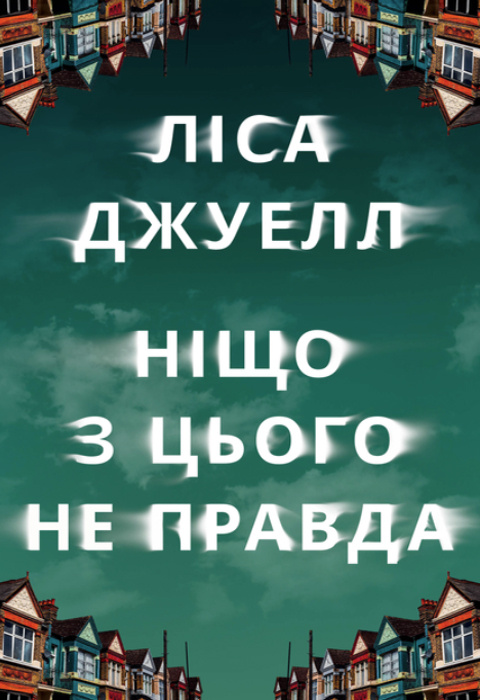 ЛІСА ДЖУЕЛЛ

НІЩО З ЦЬОГО НЕ ПРАВДА